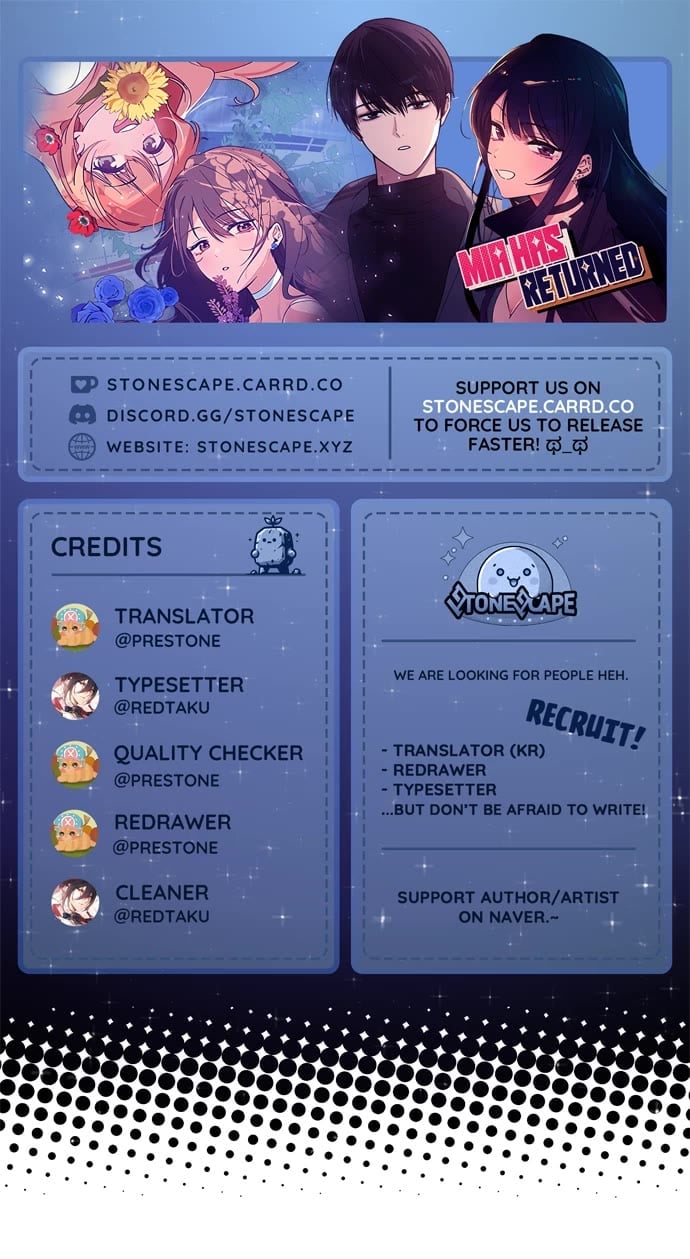 MIA HAS RETURNED

STONESCAPE.CARRD.CO
DISCORD.GG/STONESCAPE
WEBSITE: STONESCAPE.XYZ

SUPPORT US ON STONESCAPE.CARRD.CO TO FORCE US TO RELEASE FASTER! ಥ_ಥ

CREDITS

TRANSLATOR
@PRESTONE

TYPESETTER
@REDTAKU

QUALITY CHECKER
@PRESTONE

REDRAWER
@PRESTONE

CLEANER
@REDTAKU

STONESCAPE

WE ARE LOOKING FOR PEOPLE HEH.

RECRUIT!

- TRANSLATOR (KR)
- REDRAWER
- TYPESETTER
...BUT DON'T BE AFRAID TO WRITE!

SUPPORT AUTHOR/ARTIST ON NAVER.~